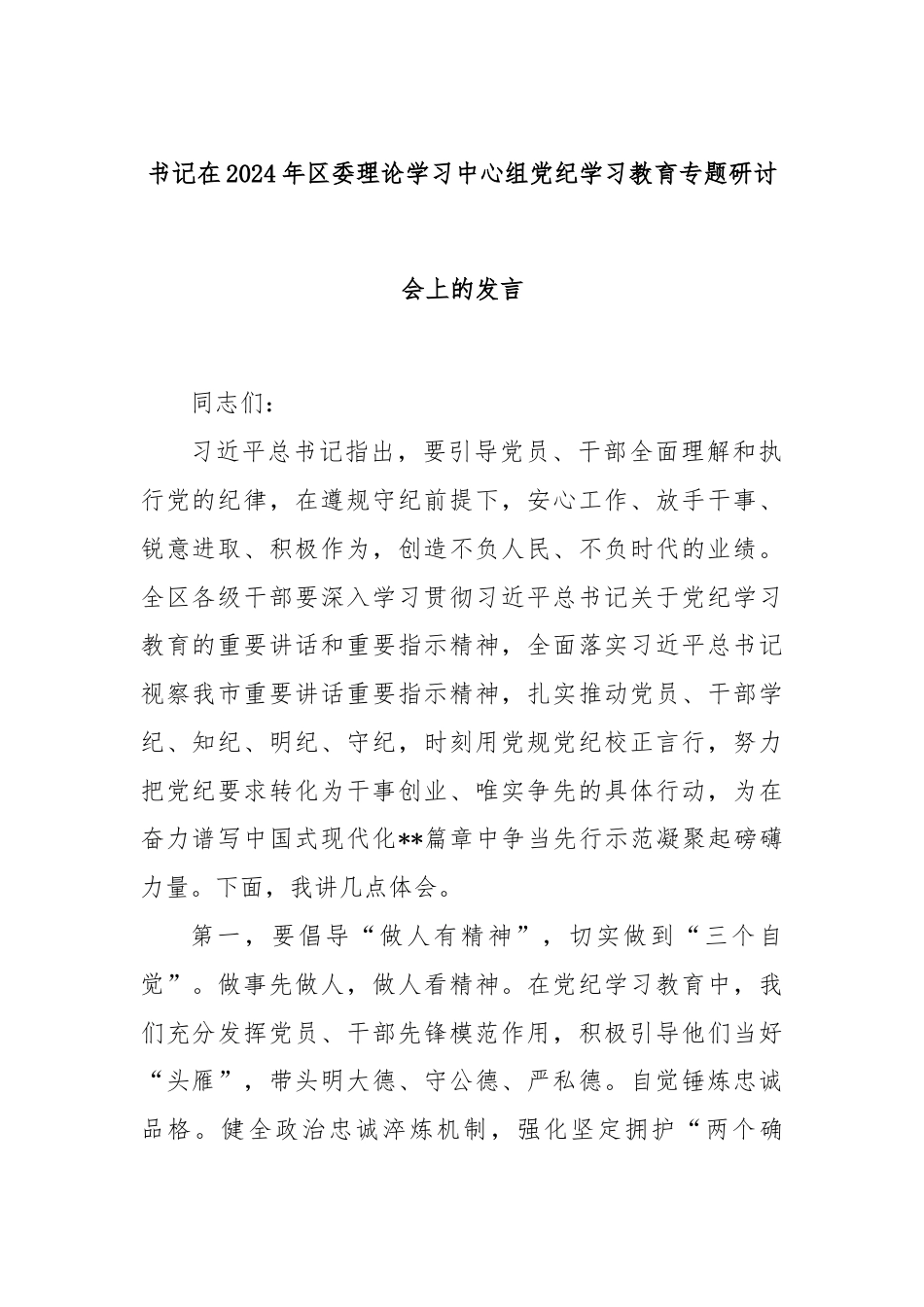 书记在2024年区委理论学习中心组党纪学习教育专题研讨会上的发言

同志们：

习近平总书记指出，要引导党员、干部全面理解和执行党的纪律，在遵规守纪前提下，安心工作、放手干事、锐意进取、积极作为，创造不负人民、不负时代的业绩。全区各级干部要深入学习贯彻习近平总书记关于党纪学习教育的重要讲话和重要指示精神，全面落实习近平总书记视察我市重要讲话重要指示精神，扎实推动党员、干部学纪、知纪、明纪、守纪，时刻用党规党纪校正言行，努力把党纪要求转化为干事创业、唯实争先的具体行动，为在奋力谱写中国式现代化**篇章中争当先行示范凝聚起磅礴力量。下面，我讲几点体会。

第一，要倡导“做人有精神”，切实做到“三个自觉”。做事先做人，做人看精神。在党纪学习教育中，我们充分发挥党员、干部先锋模范作用，积极引导他们当好“头雁”，带头明大德、守公德、严私德。自觉锤炼忠诚品格。健全政治忠诚淬炼机制，强化坚定拥护“两个确